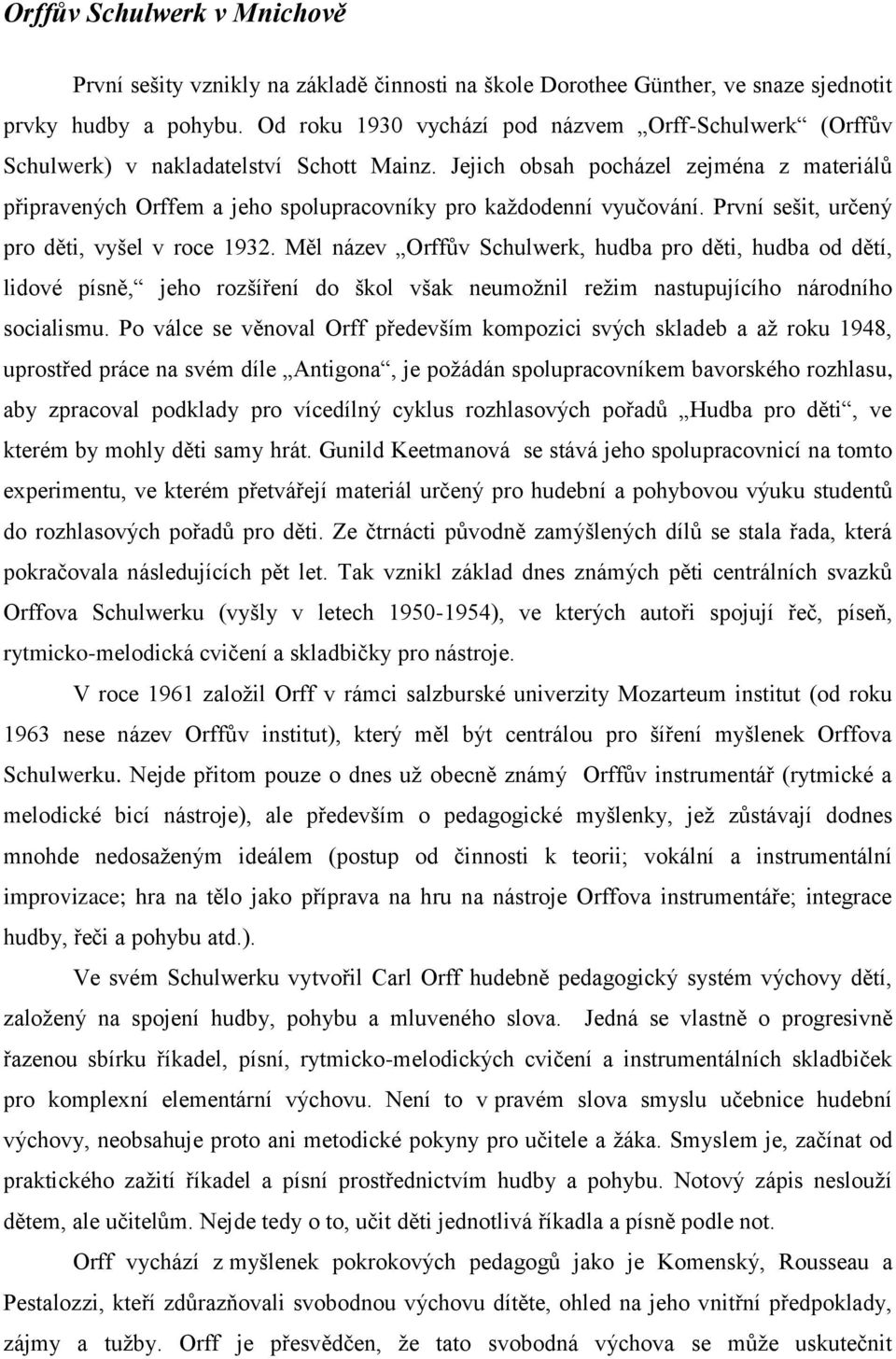 Orffův Schulwerk v Mnichově

První sešity vznikly na základě činnosti na škole Dorothee Günther, ve snaze sjednotit prvky hudby a pohybu. Od roku 1930 vychází pod názvem „Orff-Schulwerk“ (Orffův Schulwerk) v nakladatelství Schott Mainz. Jejich obsah pocházel zejména z materiálů připravených Orffem a jeho spolupracovníky pro každodenní vyučování. První sešit, určený pro děti, vyšel v roce 1932. Měl název „Orffův Schulwerk, hudba pro děti, hudba od dětí, lidové písně,“ jeho rozšíření do škol však neumožnil režim nastupujícího národního socialismu. Po válce se věnoval Orff především kompozici svých skladeb a až roku 1948, uprostřed práce na svém díle „Antigona“, je požádán spolupracovníkem bavorského rozhlasu, aby zpracoval podklady pro vícedílný cyklus rozhlasových pořadů „Hudba pro děti“, ve kterém by mohly děti samy hrát. Gunild Keetmanová se stává jeho spolupracovnicí na tomto experimentu, ve kterém přetvářejí materiál určený pro hudební a pohybovou výuku studentů do rozhlasových pořadů pro děti. Ze čtrnácti původně zamýšlených dílů se stala řada, která pokračovala následujících pět let. Tak vznikl základ dnes známých pěti centrálních svazků Orffova Schulwerku (vyšly v letech 1950-1954), ve kterých autoři spojují řeč, píseň, rytmicko-melodická cvičení a skladbičky pro nástroje.

V roce 1961 založil Orff v rámci salzburské univerzity Mozarteum institut (od roku 1963 nese název Orffův institut), který měl být centrálou pro šíření myšlenek Orffova Schulwerku. Nejde přitom pouze o dnes už obecně známý Orffův instrumentář (rytmické a melodické bicí nástroje), ale především o pedagogické myšlenky, jež zůstávají dodnes mnohde nedosaženým ideálem (postup od činnosti k teorii; vokální a instrumentální improvizace; hra na tělo jako příprava na hru na nástroje Orffova instrumentáře; integrace hudby, řeči a pohybu atd.).

Ve svém Schulwerku vytvořil Carl Orff hudebně pedagogický systém výchovy dětí, založený na spojení hudby, pohybu a mluveného slova. Jedná se vlastně o progresivně řazenou sbírku říkadel, písní, rytmicko-melodických cvičení a instrumentálních skladbiček pro komplexní elementární výchovu. Není to v pravém slova smyslu učebnice hudební výchovy, neobsahuje proto ani metodické pokyny pro učitele a žáka. Smyslem je, začínat od praktického zažití říkadel a písní prostřednictvím hudby a pohybu. Notový zápis neslouží dětem, ale učitelům. Nejde tedy o to, učit děti jednotlivá říkadla a písně podle not.

Orff vychází z myšlenek pokrokových pedagogů jako je Komenský, Rousseau a Pestalozzi, kteří zdůrazňovali svobodnou výchovu dítěte, ohled na jeho vnitřní předpoklady, zájmy a tužby. Orff je přesvědčen, že tato svobodná výchova se může uskutečnit